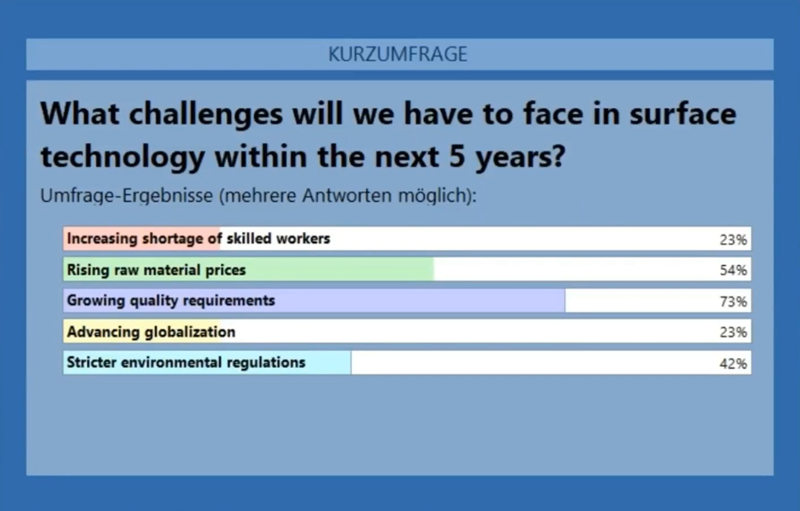 KURZUMFRAGE

What challenges will we have to face in surface technology within the next 5 years?

Umfrage-Ergebnisse (mehrere Antworten möglich):

Increasing shortage of skilled workers 23%

Rising raw material prices 54%

Growing quality requirements 73%

Advancing globalization 23%

Stricter environmental regulations 42%